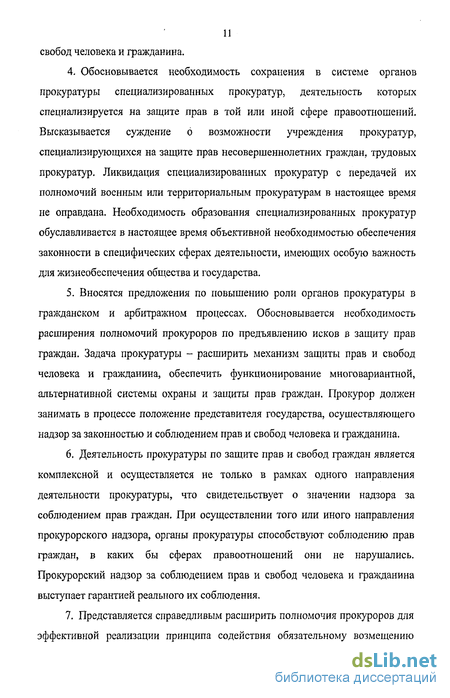 11

свобод человека и гражданина.

4. Обосновывается необходимость сохранения в системе органов прокуратуры специализированных прокуратур, деятельность которых специализируется на защите прав в той или иной сфере правоотношений. Высказывается суждение о возможности учреждения прокуратур, специализирующихся на защите прав несовершеннолетних граждан, трудовых прокуратур. Ликвидация специализированных прокуратур с передачей их полномочий военным или территориальным прокуратурам в настоящее время не оправдана. Необходимость образования специализированных прокуратур обуславливается в настоящее время объективной необходимостью обеспечения законности в специфических сферах деятельности, имеющих особую важность для жизнеобеспечения общества и государства.

5. Вносятся предложения по повышению роли органов прокуратуры в гражданском и арбитражном процессах. Обосновывается необходимость расширения полномочий прокуроров по предъявлению исков в защиту прав граждан. Задача прокуратуры – расширить механизм защиты прав и свобод человека и гражданина, обеспечить функционирование многовариантной, альтернативной системы охраны и защиты прав граждан. Прокурор должен занимать в процессе положение представителя государства, осуществляющего надзор за законностью и соблюдением прав и свобод человека и гражданина.

6. Деятельность прокуратуры по защите прав и свобод граждан является комплексной и осуществляется не только в рамках одного направления деятельности прокуратуры, что свидетельствует о значении надзора за соблюдением прав граждан. При осуществлении того или иного направления прокурорского надзора, органы прокуратуры способствуют соблюдению прав граждан, в каких бы сферах правоотношений они не нарушались. Прокурорский надзор за соблюдением прав и свобод человека и гражданина выступает гарантией реального их соблюдения.

7. Представляется справедливым расширить полномочия прокуроров для эффективной реализации принципа содействия обязательному возмещению

dsLib.net
библиотека диссертаций